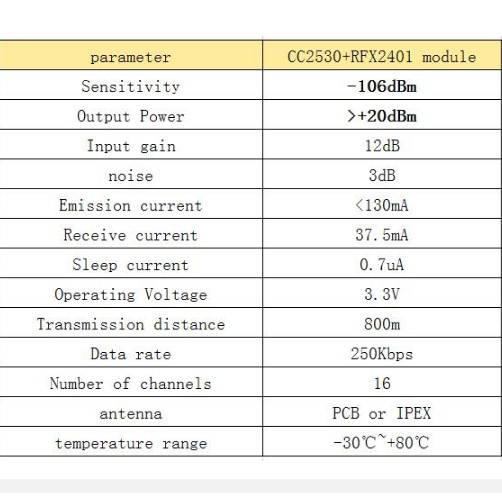 | parameter | CC2530+RFX2401 module |
|---|---|
| Sensitivity | -106dBm |
| Output Power | >+20dBm |
| Input gain | 12dB |
| noise | 3dB |
| Emission current | <130mA |
| Receive current | 37.5mA |
| Sleep current | 0.7uA |
| Operating Voltage | 3.3V |
| Transmission distance | 800m |
| Data rate | 250Kbps |
| Number of channels | 16 |
| antenna | PCB or IPEX |
| temperature range | -30℃~+80℃ |